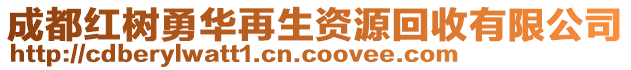 成都红树勇华再生资源回收有限公司
http://cdberylwatt1.cn.coovee.com